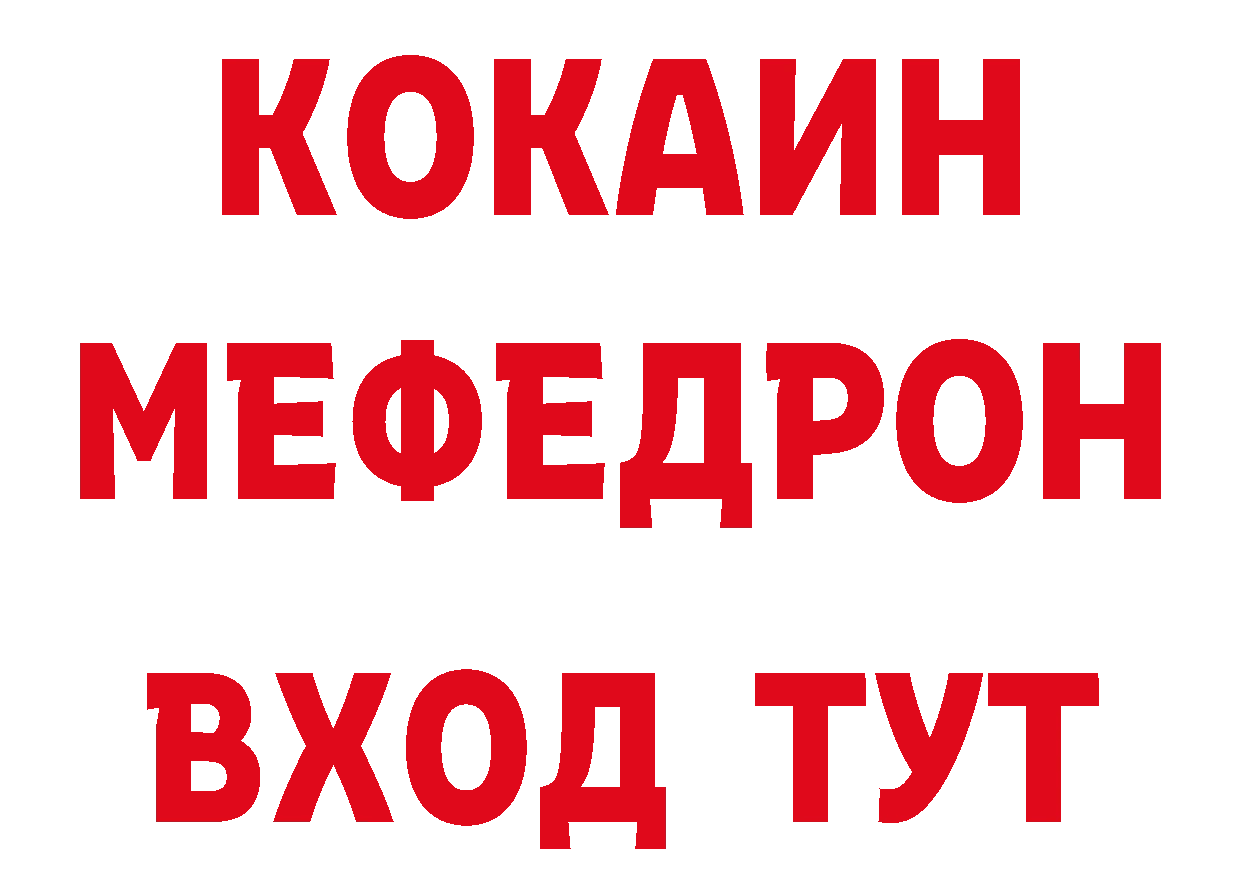 КОКАИН
МЕФЕДРОН
ВХОД ТУТ